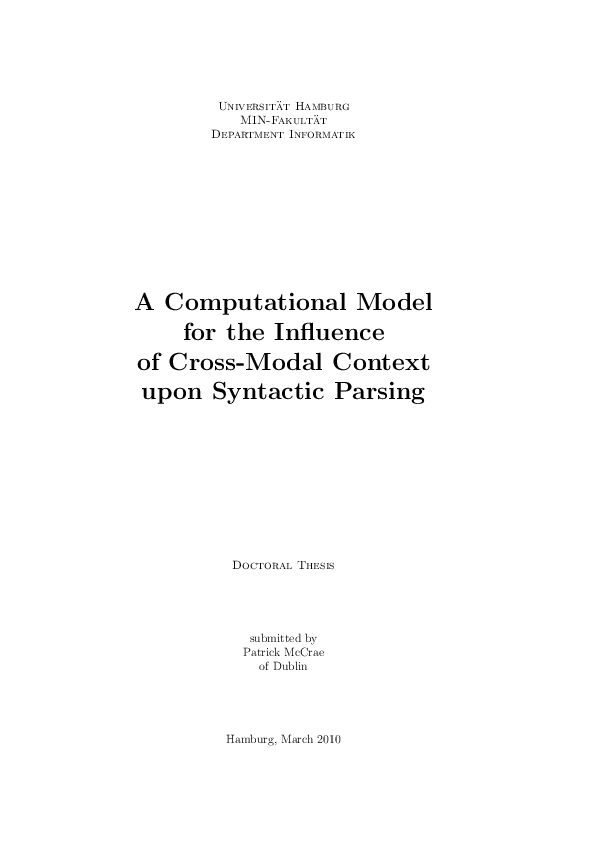 Universität Hamburg
MIN-Fakultät
Department Informatik

A Computational Model for the Influence of Cross-Modal Context upon Syntactic Parsing

Doctoral Thesis

submitted by
Patrick McCrae
of Dublin

Hamburg, March 2010